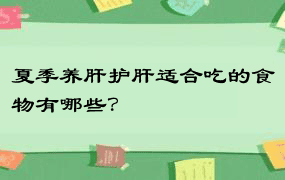 夏季养肝护肝适合吃的食物有哪些?